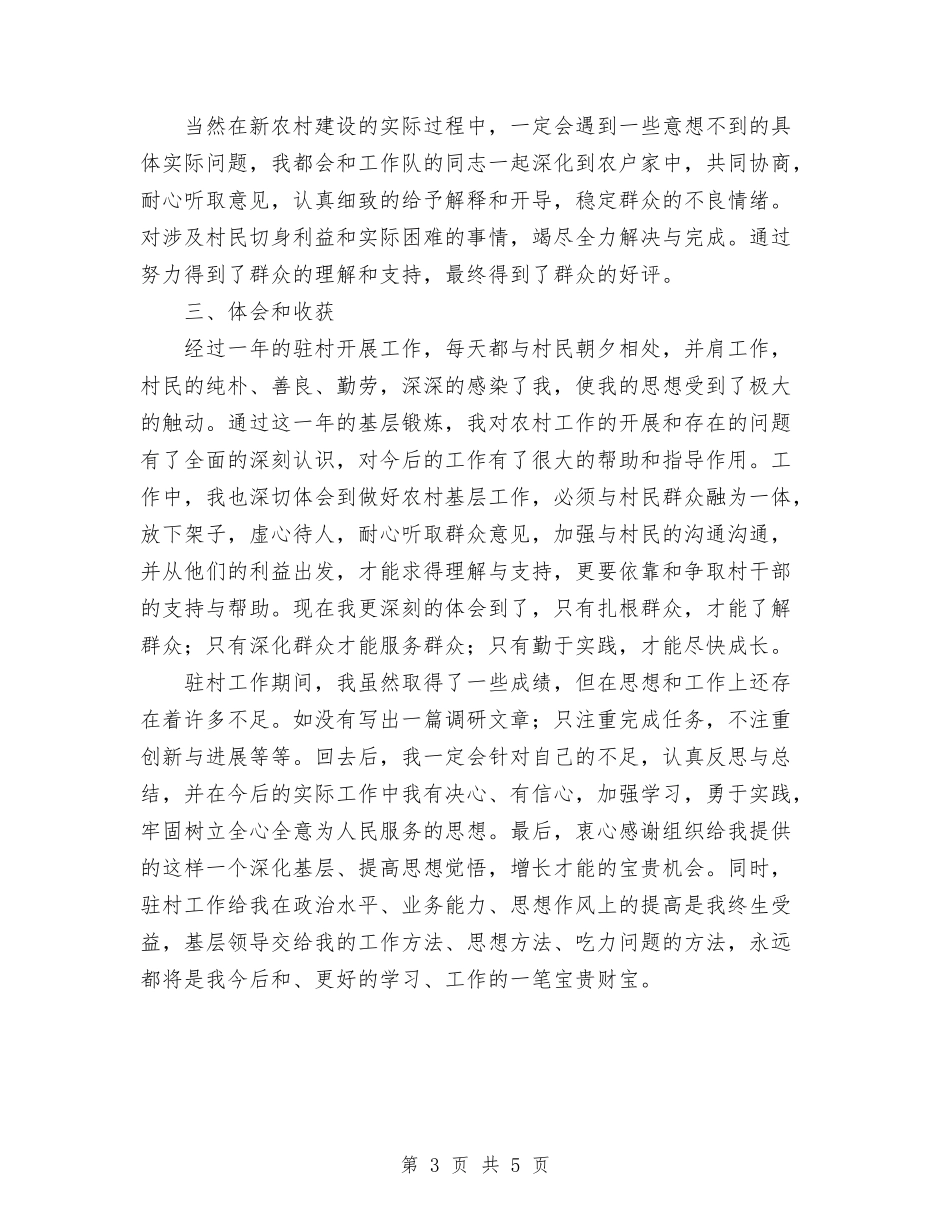 当然在新农村建设的实际过程中，一定会遇到一些意想不到的具体实际问题，我都会和工作队的同志一起深化到农户家中，共同协商，耐心听取意见，认真细致的给予解释和开导，稳定群众的不良情绪。对涉及村民切身利益和实际困难的事情，竭尽全力解决与完成。通过努力得到了群众的理解和支持，最终得到了群众的好评。

三、体会和收获

经过一年的驻村开展工作，每天都与村民朝夕相处，并肩工作，村民的纯朴、善良、勤劳，深深的感染了我，使我的思想受到了极大的触动。通过这一年的基层锻炼，我对农村工作的开展和存在的问题有了全面的深刻认识，对今后的工作有了很大的帮助和指导作用。工作中，我也深切体会到做好农村基层工作，必须与村民群众融为一体，放下架子，虚心待人，耐心听取群众意见，加强与村民的沟通沟通，并从他们的利益出发，才能求得理解与支持，更要依靠和争取村干部的支持与帮助。现在我更深刻的体会到了，只有扎根群众，才能了解群众；只有深化群众才能服务群众；只有勤于实践，才能尽快成长。

驻村工作期间，我虽然取得了一些成绩，但在思想和工作上还存在着许多不足。如没有写出一篇调研文章；只注重完成任务，不注重创新与进展等等。回去后，我一定会针对自己的不足，认真反思与总结，并在今后的实际工作中我有决心、有信心，加强学习，勇于实践，牢固树立全心全意为人民服务的思想。最后，衷心感谢组织给我提供的这样一个深化基层、提高思想觉悟，增长才能的宝贵机会。同时，驻村工作给我在政治水平、业务能力、思想作风上的提高是我终生受益，基层领导交给我的工作方法、思想方法、吃力问题的方法，永远都将是我今后和、更好的学习、工作的一笔宝贵财宝。

第 3 页 共 5 页